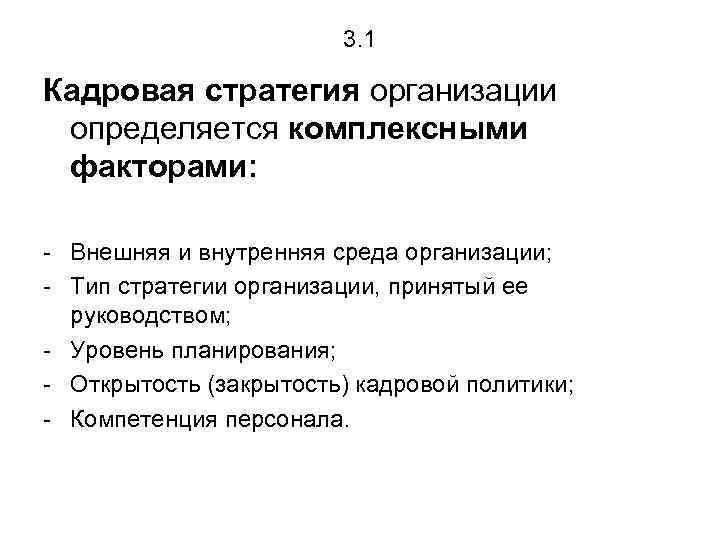 3.1

Кадровая стратегия организации определяется комплексными факторами:

- Внешняя и внутренняя среда организации;
- Тип стратегии организации, принятый ее руководством;
- Уровень планирования;
- Открытость (закрытость) кадровой политики;
- Компетенция персонала.